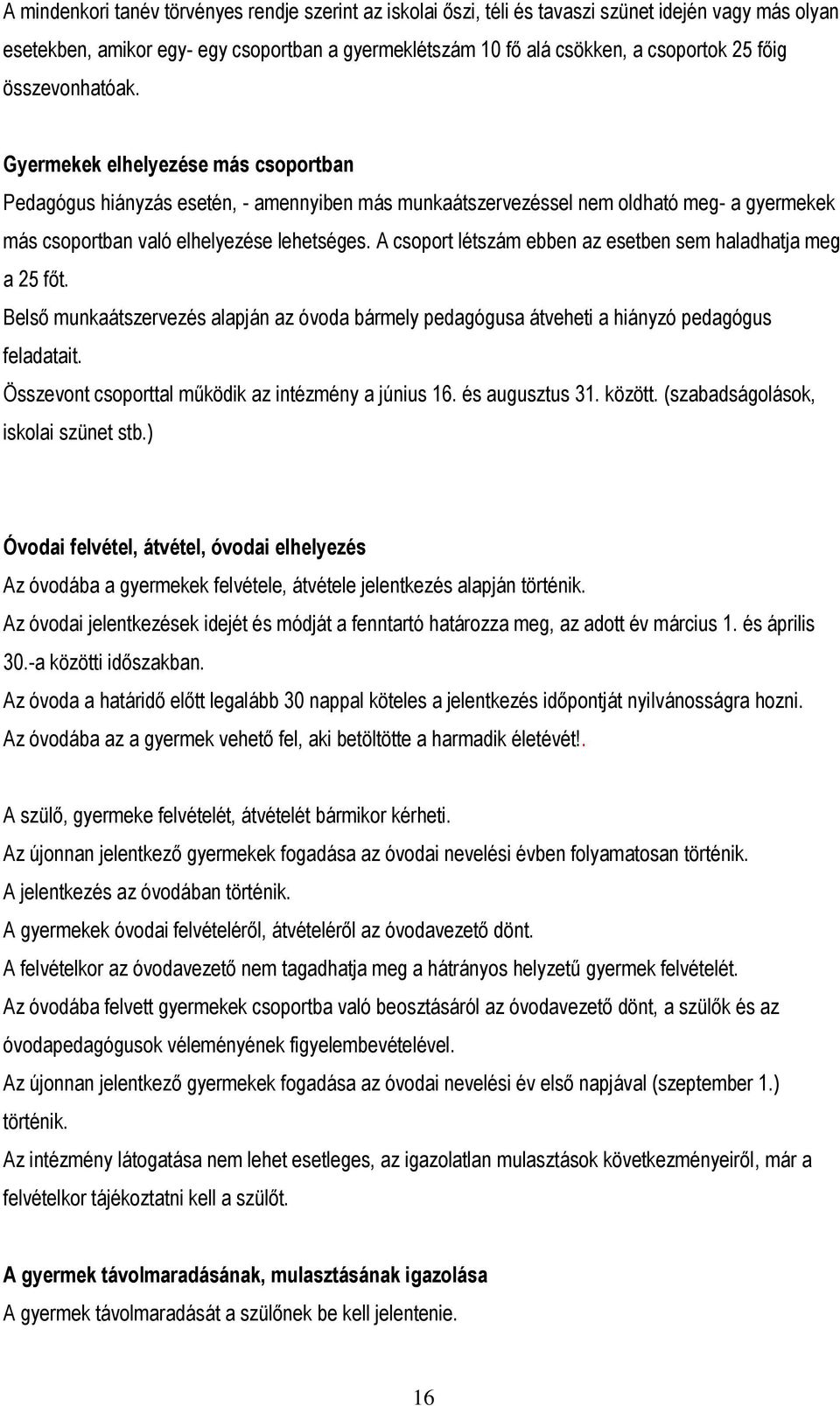 A mindenkori tanév törvényes rendje szerint az iskolai őszi, téli és tavaszi szünet idején vagy más olyan esetekben, amikor egy- egy csoportban a gyermeklétszám 10 fő alá csökken, a csoportok 25 főig összevonhatóak.

Gyermekek elhelyezése más csoportban
Pedagógus hiányzás esetén, - amennyiben más munkaátszervezéssel nem oldható meg- a gyermekek más csoportban való elhelyezése lehetséges. A csoport létszám ebben az esetben sem haladhatja meg a 25 főt.
Belső munkaátszervezés alapján az óvoda bármely pedagógusa átveheti a hiányzó pedagógus feladatait.
Összevont csoporttal működik az intézmény a június 16. és augusztus 31. között. (szabadságolások, iskolai szünet stb.)

Óvodai felvétel, átvétel, óvodai elhelyezés
Az óvodába a gyermekek felvétele, átvétele jelentkezés alapján történik.
Az óvodai jelentkezések idejét és módját a fenntartó határozza meg, az adott év március 1. és április 30.-a közötti időszakban.
Az óvoda a határidő előtt legalább 30 nappal köteles a jelentkezés időpontját nyilvánosságra hozni.
Az óvodába az a gyermek vehető fel, aki betöltötte a harmadik életévét!.

A szülő, gyermeke felvételét, átvételét bármikor kérheti.
Az újonnan jelentkező gyermekek fogadása az óvodai nevelési évben folyamatosan történik.
A jelentkezés az óvodában történik.
A gyermekek óvodai felvételéről, átvételéről az óvodavezető dönt.
A felvételkor az óvodavezető nem tagadhatja meg a hátrányos helyzetű gyermek felvételét.
Az óvodába felvett gyermekek csoportba való beosztásáról az óvodavezető dönt, a szülők és az óvodapedagógusok véleményének figyelembevételével.
Az újonnan jelentkező gyermekek fogadása az óvodai nevelési év első napjával (szeptember 1.) történik.
Az intézmény látogatása nem lehet esetleges, az igazolatlan mulasztások következményeiről, már a felvételkor tájékoztatni kell a szülőt.

A gyermek távolmaradásának, mulasztásának igazolása
A gyermek távolmaradását a szülőnek be kell jelentenie.

16